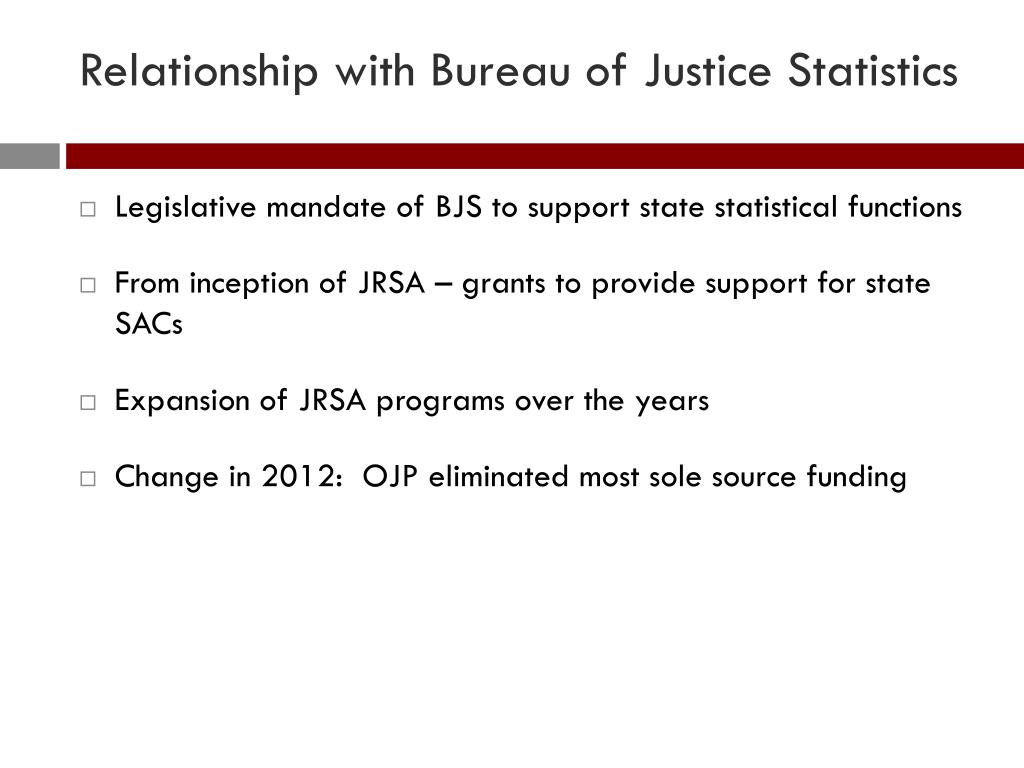 Relationship with Bureau of Justice Statistics

□ Legislative mandate of BJS to support state statistical functions

□ From inception of JRSA – grants to provide support for state SACs

□ Expansion of JRSA programs over the years

□ Change in 2012:  OJP eliminated most sole source funding